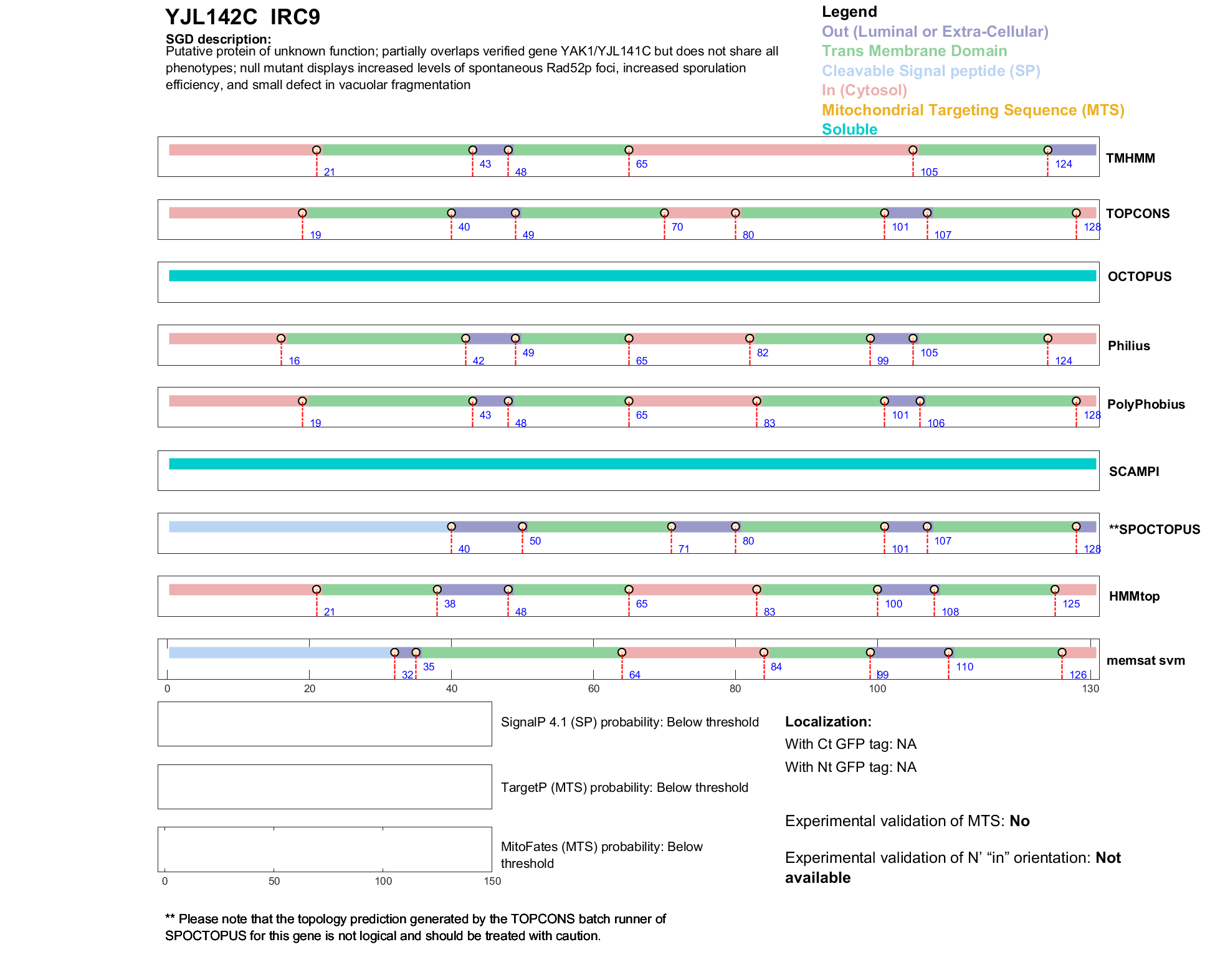 YJL142C IRC9

SGD description:
Putative protein of unknown function; partially overlaps verified gene YAK1/YJL141C but does not share all phenotypes; null mutant displays increased levels of spontaneous Rad52p foci, increased sporulation efficiency, and small defect in vacuolar fragmentation

Legend
Out (Luminal or Extra-Cellular)
Trans Membrane Domain
Cleavable Signal peptide (SP)
In (Cytosol)
Mitochondrial Targeting Sequence (MTS)
Soluble

21 43 48 65 105 124 TMHMM

19 40 49 70 80 101 107 128 TOPCONS

OCTOPUS

16 42 49 65 82 99 105 124 Philius

19 43 48 65 83 101 106 128 PolyPhobius

SCAMPI

40 50 71 80 101 107 128 **SPOCTOPUS

21 38 48 65 83 100 108 125 HMMtop

32 35 64 84 99 110 126 memsat svm

0 20 40 60 80 100 130

SignalP 4.1 (SP) probability: Below threshold

TargetP (MTS) probability: Below threshold

MitoFates (MTS) probability: Below threshold

0 50 100 150

Localization:
With Ct GFP tag: NA
With Nt GFP tag: NA

Experimental validation of MTS: No

Experimental validation of N' "in" orientation: Not available

** Please note that the topology prediction generated by the TOPCONS batch runner of SPOCTOPUS for this gene is not logical and should be treated with caution.